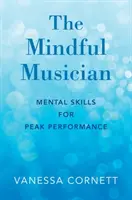 The Mindful Musician

MENTAL SKILLS FOR PEAK PERFORMANCE

VANESSA CORNETT